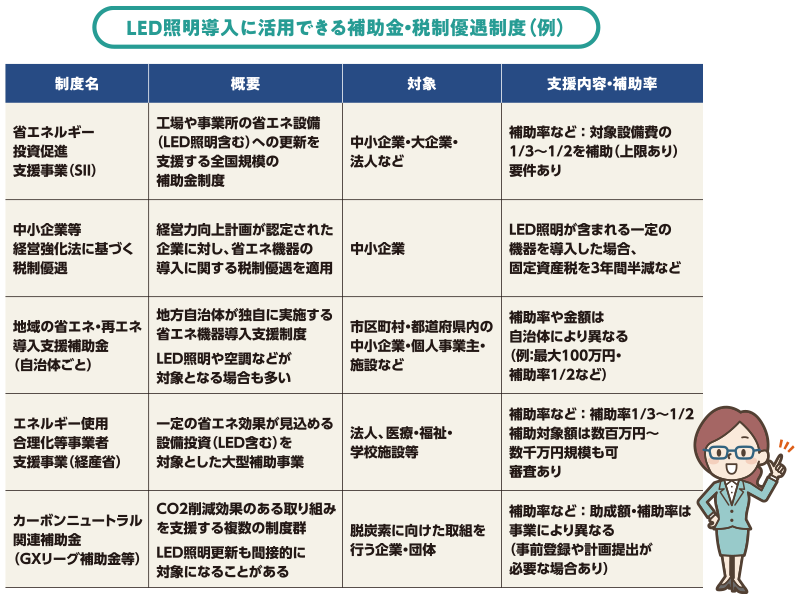 LED照明導入に活用できる補助金・税制優遇制度（例）

| 制度名 | 概要 | 対象 | 支援内容・補助率 |
|---|---|---|---|
| 省エネルギー投資促進支援事業（SII） | 工場や事業所の省エネ設備（LED照明含む）への更新を支援する全国規模の補助金制度 | 中小企業・大企業・法人など | 補助率など：対象設備費の1/3～1/2を補助（上限あり）要件あり |
| 中小企業等経営強化法に基づく税制優遇 | 経営力向上計画が認定された企業に対し、省エネ機器の導入に関する税制優遇を適用 | 中小企業 | LED照明が含まれる一定の機器を導入した場合、固定資産税を3年間半減など |
| 地域の省エネ・再エネ導入支援補助金（自治体ごと） | 地方自治体が独自に実施する省エネ機器導入支援制度 LED照明や空調などが対象となる場合も多い | 市区町村・都道府県内の中小企業・個人事業主・施設など | 補助率や金額は自治体により異なる（例：最大100万円・補助率1/2など） |
| エネルギー使用合理化等事業者支援事業（経産省） | 一定の省エネ効果が見込める設備投資（LED含む）を対象とした大型補助事業 | 法人、医療・福祉・学校施設等 | 補助率など：補助率1/3～1/2 補助対象額は数百万円～数千万円規模も可 審査あり |
| カーボンニュートラル関連補助金（GXリーグ補助金等） | CO2削減効果のある取り組みを支援する複数の制度群 LED照明更新も間接的に対象になることがある | 脱炭素に向けた取組を行う企業・団体 | 補助率など：助成額・補助率は事業により異なる（事前登録や計画提出が必要な場合あり） |